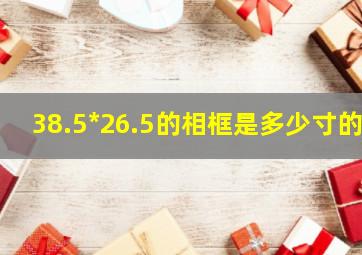 38.5*26.5的相框是多少寸的